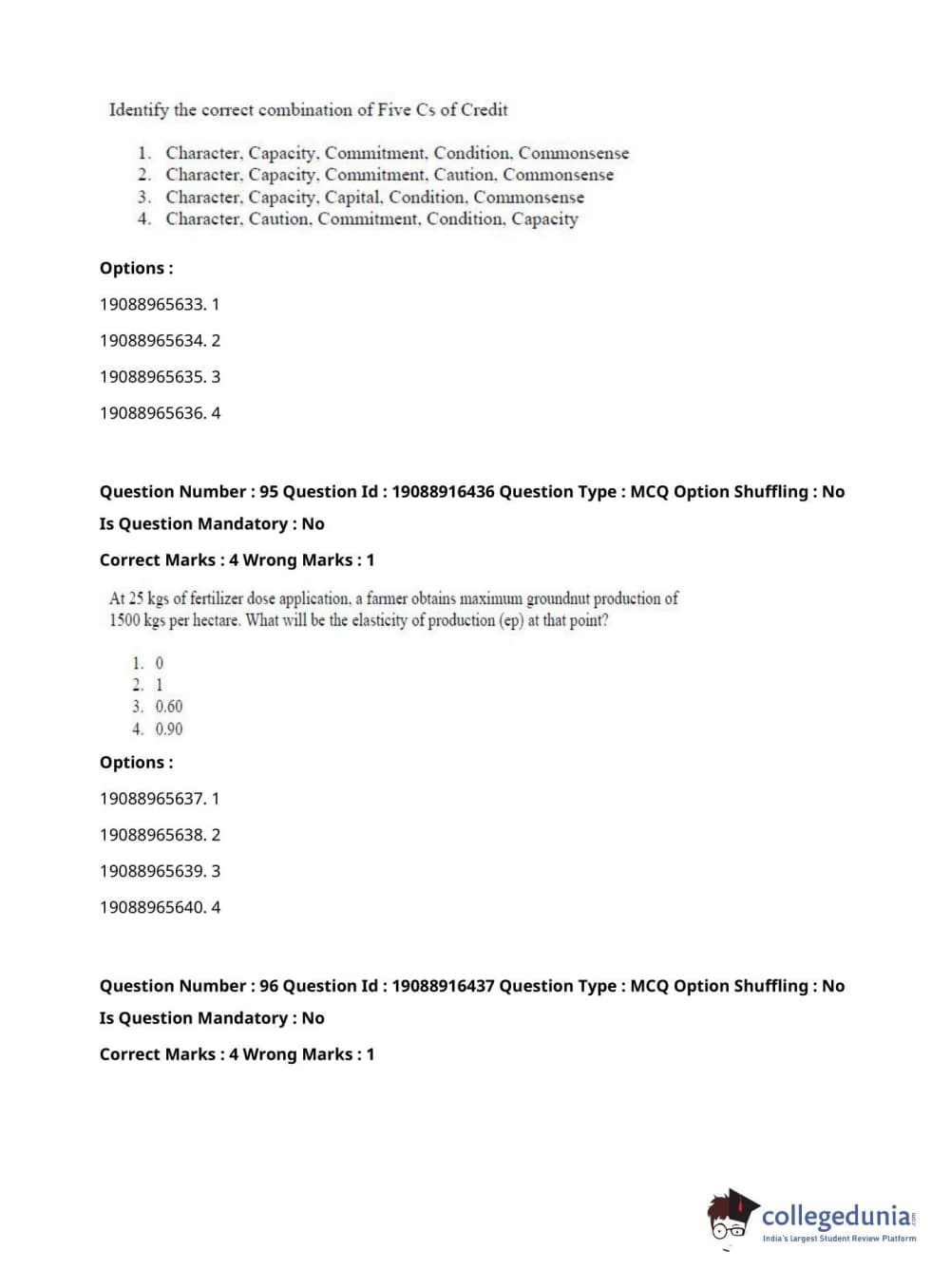 Identify the correct combination of Five Cs of Credit

1. Character, Capacity, Commitment, Condition, Commonsense
2. Character, Capacity, Commitment, Caution, Commonsense
3. Character, Capacity, Capital, Condition, Commonsense
4. Character, Caution, Commitment, Condition, Capacity

Options :

19088965633. 1

19088965634. 2

19088965635. 3

19088965636. 4

Question Number : 95 Question Id : 19088916436 Question Type : MCQ Option Shuffling : No

Is Question Mandatory : No

Correct Marks : 4 Wrong Marks : 1

At 25 kgs of fertilizer dose application, a farmer obtains maximum groundnut production of 1500 kgs per hectare. What will be the elasticity of production (ep) at that point?

1. 0
2. 1
3. 0.60
4. 0.90

Options :

19088965637. 1

19088965638. 2

19088965639. 3

19088965640. 4

Question Number : 96 Question Id : 19088916437 Question Type : MCQ Option Shuffling : No

Is Question Mandatory : No

Correct Marks : 4 Wrong Marks : 1

collegedunia.com
India's largest Student Review Platform